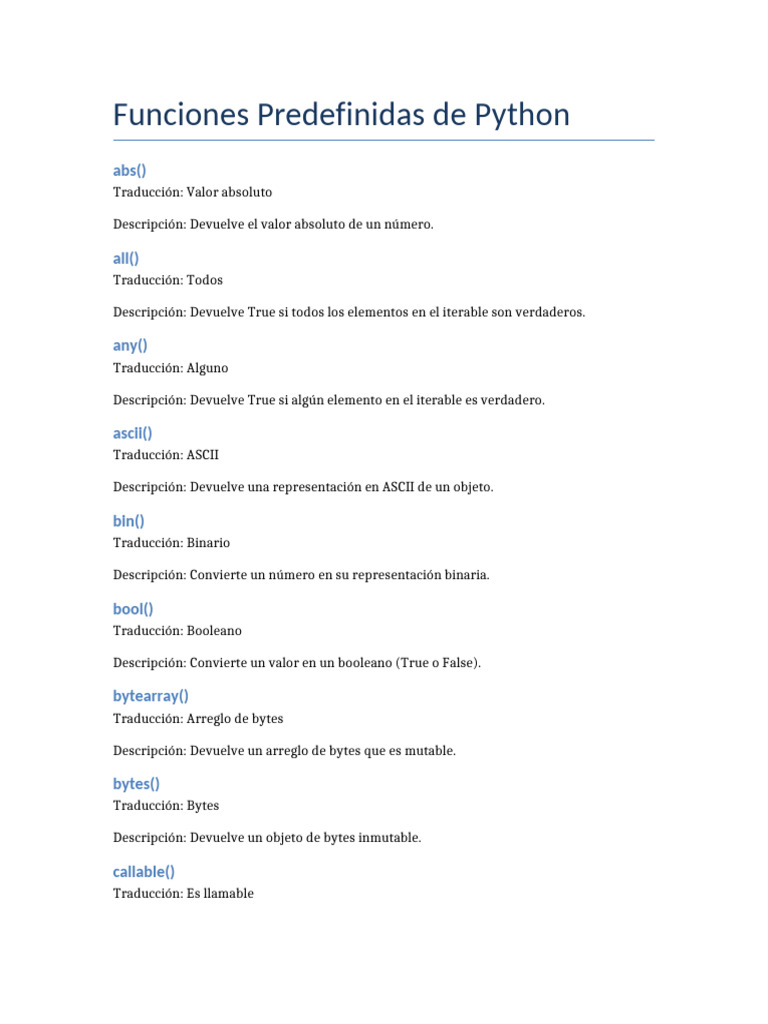 Funciones Predefinidas de Python

abs()
Traducción: Valor absoluto

Descripción: Devuelve el valor absoluto de un número.

all()
Traducción: Todos

Descripción: Devuelve True si todos los elementos en el iterable son verdaderos.

any()
Traducción: Alguno

Descripción: Devuelve True si algún elemento en el iterable es verdadero.

ascii()
Traducción: ASCII

Descripción: Devuelve una representación en ASCII de un objeto.

bin()
Traducción: Binario

Descripción: Convierte un número en su representación binaria.

bool()
Traducción: Booleano

Descripción: Convierte un valor en un booleano (True o False).

bytearray()
Traducción: Arreglo de bytes

Descripción: Devuelve un arreglo de bytes que es mutable.

bytes()
Traducción: Bytes

Descripción: Devuelve un objeto de bytes inmutable.

callable()
Traducción: Es llamable